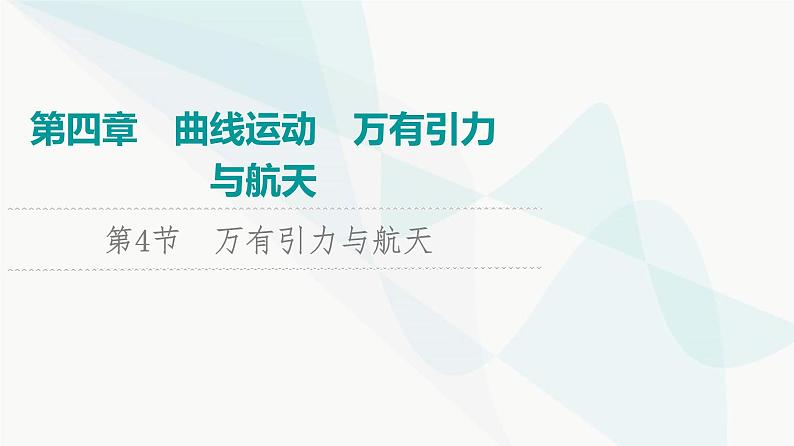 第四章　曲线运动　万有引力与航天

第4节　万有引力与航天